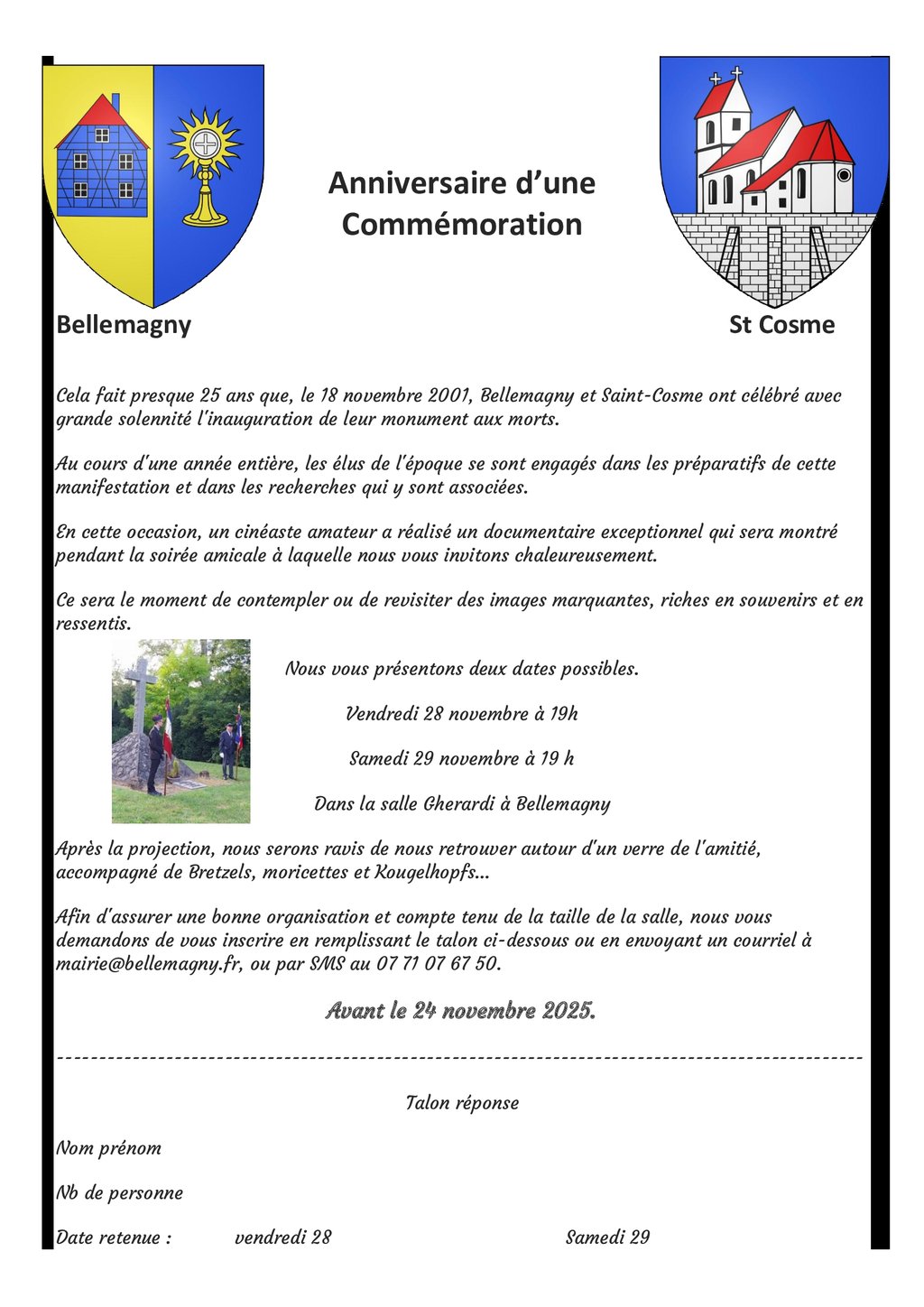 Anniversaire d'une Commémoration

Bellemagny

St Cosme

Cela fait presque 25 ans que, le 18 novembre 2001, Bellemagny et Saint-Cosme ont célébré avec grande solennité l'inauguration de leur monument aux morts.

Au cours d'une année entière, les élus de l'époque se sont engagés dans les préparatifs de cette manifestation et dans les recherches qui y sont associées.

En cette occasion, un cinéaste amateur a réalisé un documentaire exceptionnel qui sera montré pendant la soirée amicale à laquelle nous vous invitons chaleureusement.

Ce sera le moment de contempler ou de revisiter des images marquantes, riches en souvenirs et en ressentis.

Nous vous présentons deux dates possibles.

Vendredi 28 novembre à 19h

Samedi 29 novembre à 19 h

Dans la salle Gherardi à Bellemagny

Après la projection, nous serons ravis de nous retrouver autour d'un verre de l'amitié, accompagné de Bretzels, moricettes et Kougelhopfs...

Afin d'assurer une bonne organisation et compte tenu de la taille de la salle, nous vous demandons de vous inscrire en remplissant le talon ci-dessous ou en envoyant un courriel à mairie@bellemagny.fr, ou par SMS au 07 71 07 67 50.

Avant le 24 novembre 2025.

Talon réponse

Nom prénom

Nb de personne

Date retenue : vendredi 28 Samedi 29